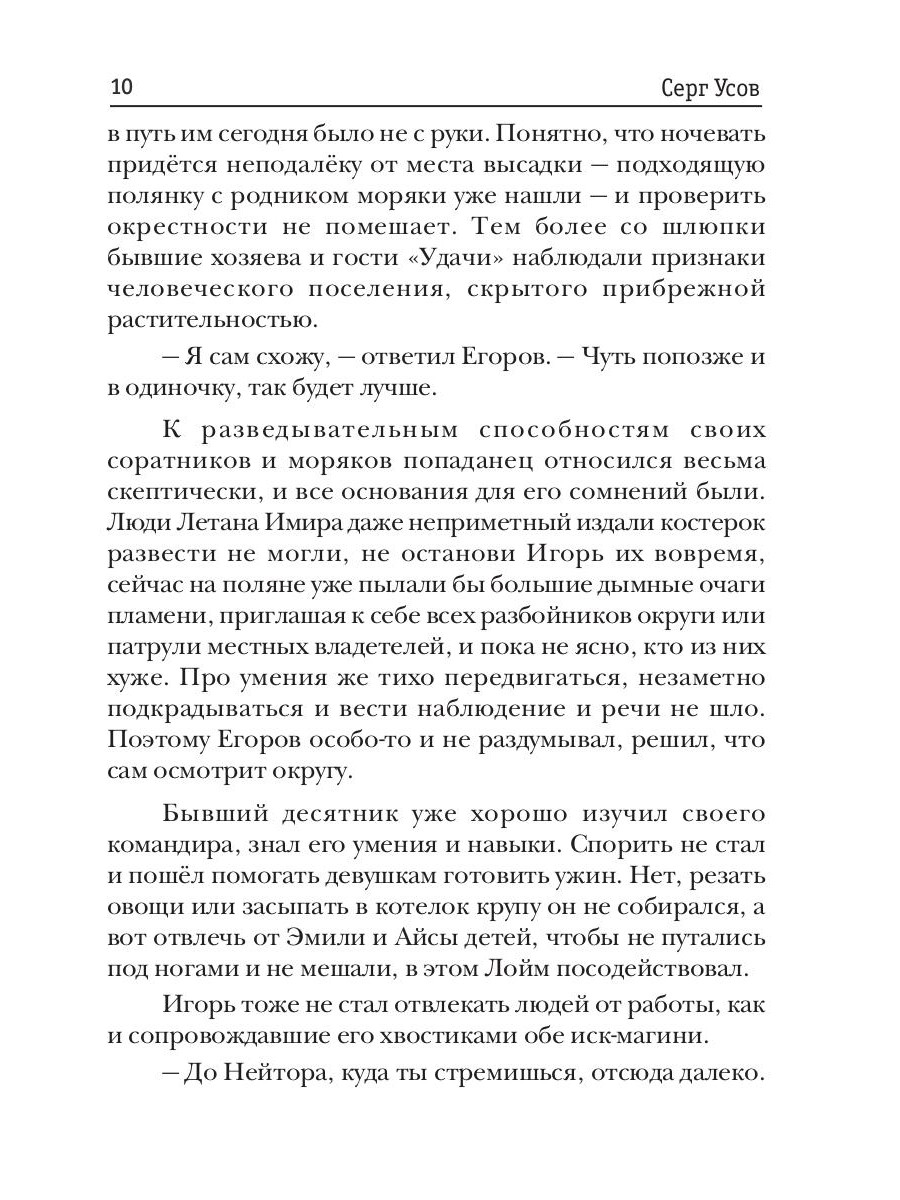 10 Серг Усов

в путь им сегодня было не с руки. Понятно, что ночевать придётся неподалёку от места высадки — подходящую полянку с родником моряки уже нашли — и проверить окрестности не помешает. Тем более со шлюпки бывшие хозяева и гости «Удачи» наблюдали признаки человеческого поселения, скрытого прибрежной растительностью.

— Я сам схожу, — ответил Егоров. — Чуть попозже и в одиночку, так будет лучше.

К разведывательным способностям своих соратников и моряков попаданец относился весьма скептически, и все основания для его сомнений были. Люди Летана Имира даже неприметный издали костерок развести не могли, не останови Игорь их вовремя, сейчас на поляне уже пылали бы большие дымные очаги пламени, приглашая к себе всех разбойников округи или патрули местных владетелей, и пока не ясно, кто из них хуже. Про умения же тихо передвигаться, незаметно подкрадываться и вести наблюдение и речи не шло. Поэтому Егоров особо-то и не раздумывал, решил, что сам осмотрит округу.

Бывший десятник уже хорошо изучил своего командира, знал его умения и навыки. Спорить не стал и пошёл помогать девушкам готовить ужин. Нет, резать овощи или засыпать в котелок крупу он не собирался, а вот отвлечь от Эмили и Айсы детей, чтобы не путались под ногами и не мешали, в этом Лойм посодействовал.

Игорь тоже не стал отвлекать людей от работы, как и сопровождавшие его хвостиками обе иск-магини.

— До Нейтора, куда ты стремишься, отсюда далеко.